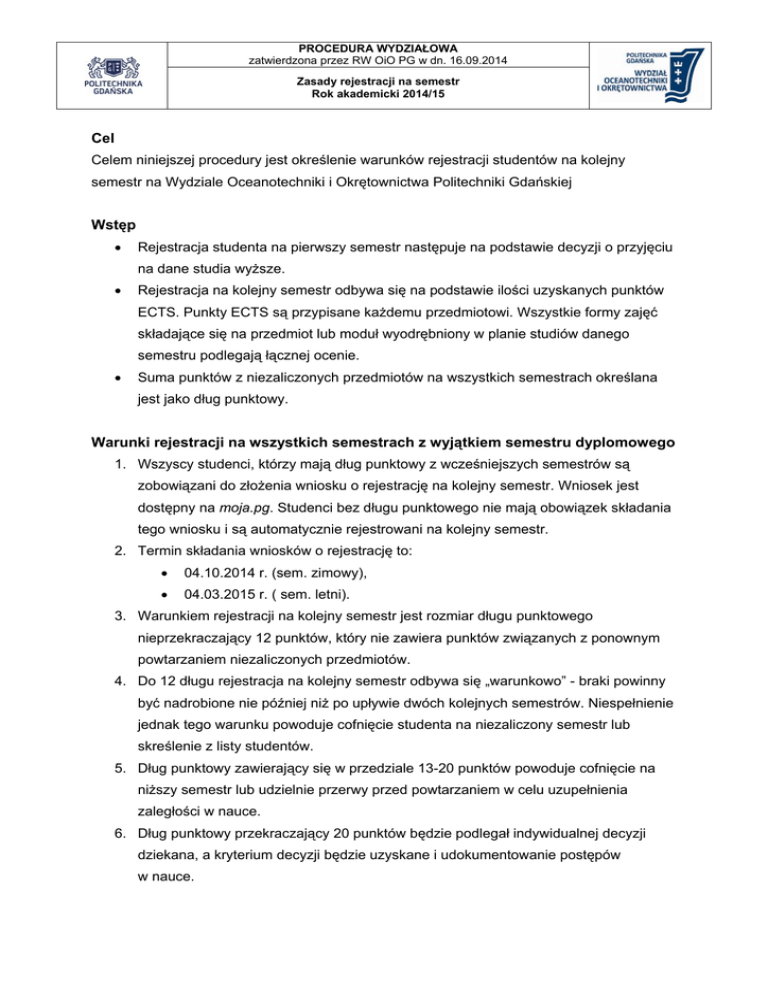 POLITECHNIKA GDAŃSKA

PROCEDURA WYDZIAŁOWA
zatwierdzona przez RW OiO PG w dn. 16.09.2014

Zasady rejestracji na semestr
Rok akademicki 2014/15

POLITECHNIKA GDAŃSKA
WYDZIAŁ OCEANOTECHNIKI I OKRĘTOWNICTWA

Cel
Celem niniejszej procedury jest określenie warunków rejestracji studentów na kolejny semestr na Wydziale Oceanotechniki i Okrętownictwa Politechniki Gdańskiej

Wstęp
• Rejestracja studenta na pierwszy semestr następuje na podstawie decyzji o przyjęciu na dane studia wyższe.
• Rejestracja na kolejny semestr odbywa się na podstawie ilości uzyskanych punktów ECTS. Punkty ECTS są przypisane każdemu przedmiotowi. Wszystkie formy zajęć składające się na przedmiot lub moduł wyodrębniony w planie studiów danego semestru podlegają łącznej ocenie.
• Suma punktów z niezaliczonych przedmiotów na wszystkich semestrach określana jest jako dług punktowy.

Warunki rejestracji na wszystkich semestrach z wyjątkiem semestru dyplomowego
1. Wszyscy studenci, którzy mają dług punktowy z wcześniejszych semestrów są zobowiązani do złożenia wniosku o rejestrację na kolejny semestr. Wniosek jest dostępny na moja.pg. Studenci bez długu punktowego nie mają obowiązek składania tego wniosku i są automatycznie rejestrowani na kolejny semestr.
2. Termin składania wniosków o rejestrację to:
• 04.10.2014 r. (sem. zimowy),
• 04.03.2015 r. ( sem. letni).
3. Warunkiem rejestracji na kolejny semestr jest rozmiar długu punktowego nieprzekraczający 12 punktów, który nie zawiera punktów związanych z ponownym powtarzaniem niezaliczonych przedmiotów.
4. Do 12 długu rejestracja na kolejny semestr odbywa się „warunkowo” - braki powinny być nadrobione nie później niż po upływie dwóch kolejnych semestrów. Niespełnienie jednak tego warunku powoduje cofnięcie studenta na niezaliczony semestr lub skreślenie z listy studentów.
5. Dług punktowy zawierający się w przedziale 13-20 punktów powoduje cofnięcie na niższy semestr lub udzielnie przerwy przed powtarzaniem w celu uzupełnienia zaległości w nauce.
6. Dług punktowy przekraczający 20 punktów będzie podlegał indywidualnej decyzji dziekana, a kryterium decyzji będzie uzyskane i udokumentowanie postępów w nauce.